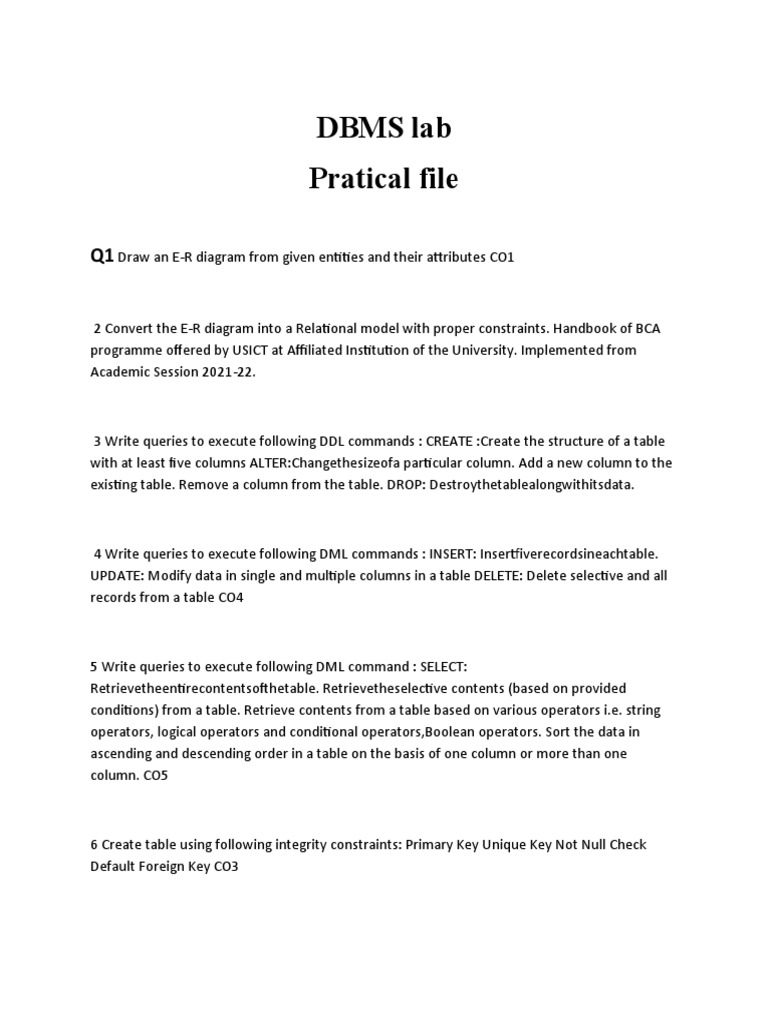 DBMS lab
Pratical file

Q1 Draw an E-R diagram from given entities and their attributes CO1

2 Convert the E-R diagram into a Relational model with proper constraints. Handbook of BCA programme offered by USICT at Affiliated Institution of the University. Implemented from Academic Session 2021-22.

3 Write queries to execute following DDL commands : CREATE :Create the structure of a table with at least five columns ALTER:Changethesizeofa particular column. Add a new column to the existing table. Remove a column from the table. DROP: Destroythetablealongwithitsdata.

4 Write queries to execute following DML commands : INSERT: Insertfiverecordsineachtable. UPDATE: Modify data in single and multiple columns in a table DELETE: Delete selective and all records from a table CO4

5 Write queries to execute following DML command : SELECT: Retrievetheentirecontentsofthetable. Retrievetheselective contents (based on provided conditions) from a table. Retrieve contents from a table based on various operators i.e. string operators, logical operators and conditional operators,Boolean operators. Sort the data in ascending and descending order in a table on the basis of one column or more than one column. CO5

6 Create table using following integrity constraints: Primary Key Unique Key Not Null Check Default Foreign Key CO3